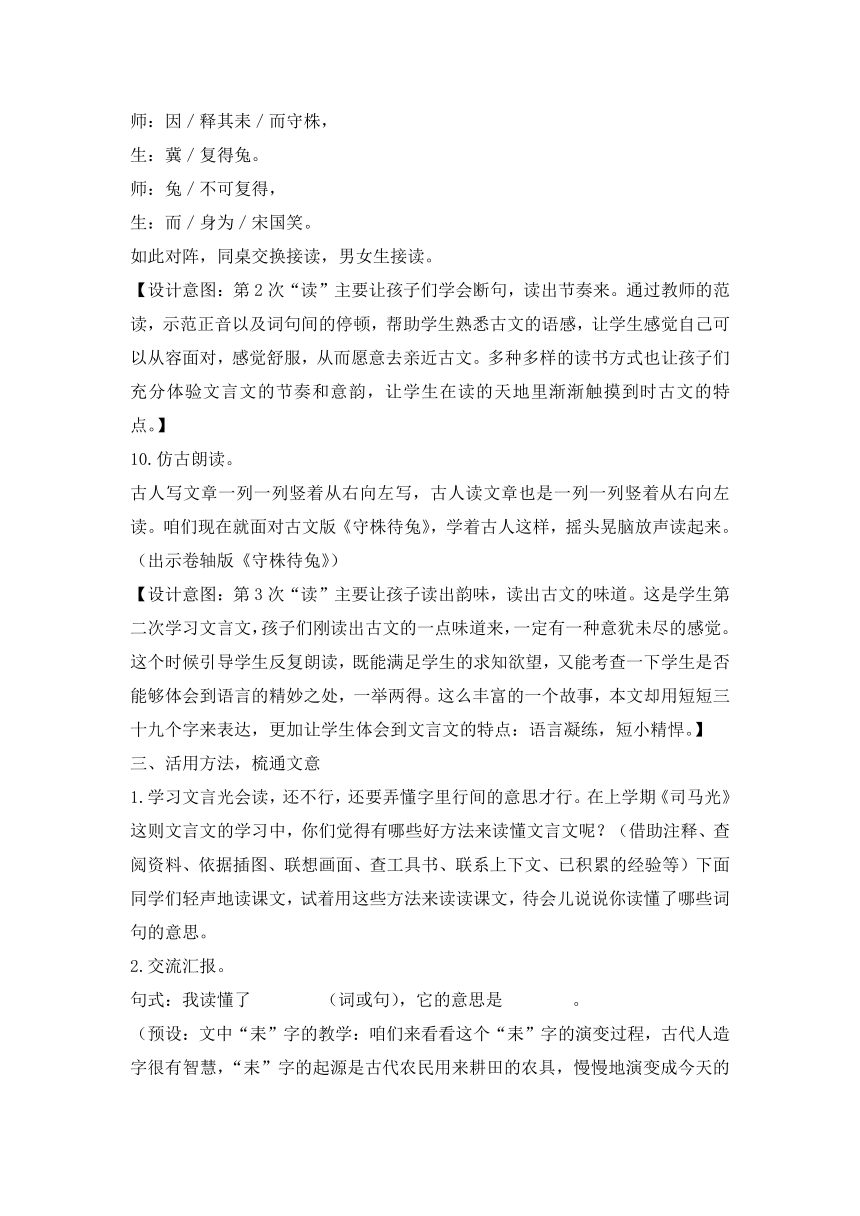 师：因 / 释其耒 / 而守株，
生：冀 / 复得兔。
师：兔 / 不可复得，
生：而 / 身为 / 宋国笑。
如此对阵，同桌交换接读，男女生接读。
【设计意图：第 2 次“读”主要让孩子们学会断句，读出节奏来。通过教师的范读，示范正音以及词句间的停顿，帮助学生熟悉古文的语感，让学生感觉自己可以从容面对，感觉舒服，从而愿意去亲近古文。多种多样的读书方式也让孩子们充分体验文言文的节奏和意韵，让学生在读的天地里渐渐触摸到时古文的特点。】
10.仿古朗读。
古人写文章一列一列竖着从右向左写，古人读文章也是一列一列竖着从右向左读。咱们现在就面对古文版《守株待兔》，学着古人这样，摇头晃脑放声读起来。（出示卷轴版《守株待兔》）
【设计意图：第 3 次“读”主要让孩子读出韵味，读出古文的味道。这是学生第二次学习文言文，孩子们刚读出古文的一点味道来，一定有一种意犹未尽的感觉。这个时候引导学生反复朗读，既能满足学生的求知欲望，又能考查一下学生是否能够体会到语言的精妙之处，一举两得。这么丰富的一个故事，本文却用短短三十九个字来表达，更加让学生体会到文言文的特点：语言凝练，短小精悍。】
三、活用方法，梳通文意
1.学习文言光会读，还不行，还要弄懂字里行间的意思才行。在上学期《司马光》这则文言文的学习中，你们觉得有哪些好方法来读懂文言文呢？（借助注释、查阅资料、依据插图、联想画面、查工具书、联系上下文、已积累的经验等）下面同学们轻声地读课文，试着用这些方法来读读课文，待会儿说说你读懂了哪些词句的意思。
2.交流汇报。
句式：我读懂了　　　　（词或句），它的意思是　　　　。
（预设：文中“耒”字的教学：咱们来看看这个“耒”字的演变过程，古代人造字很有智慧，“耒”字的起源是古代农民用来耕田的农具，慢慢地演变成今天的